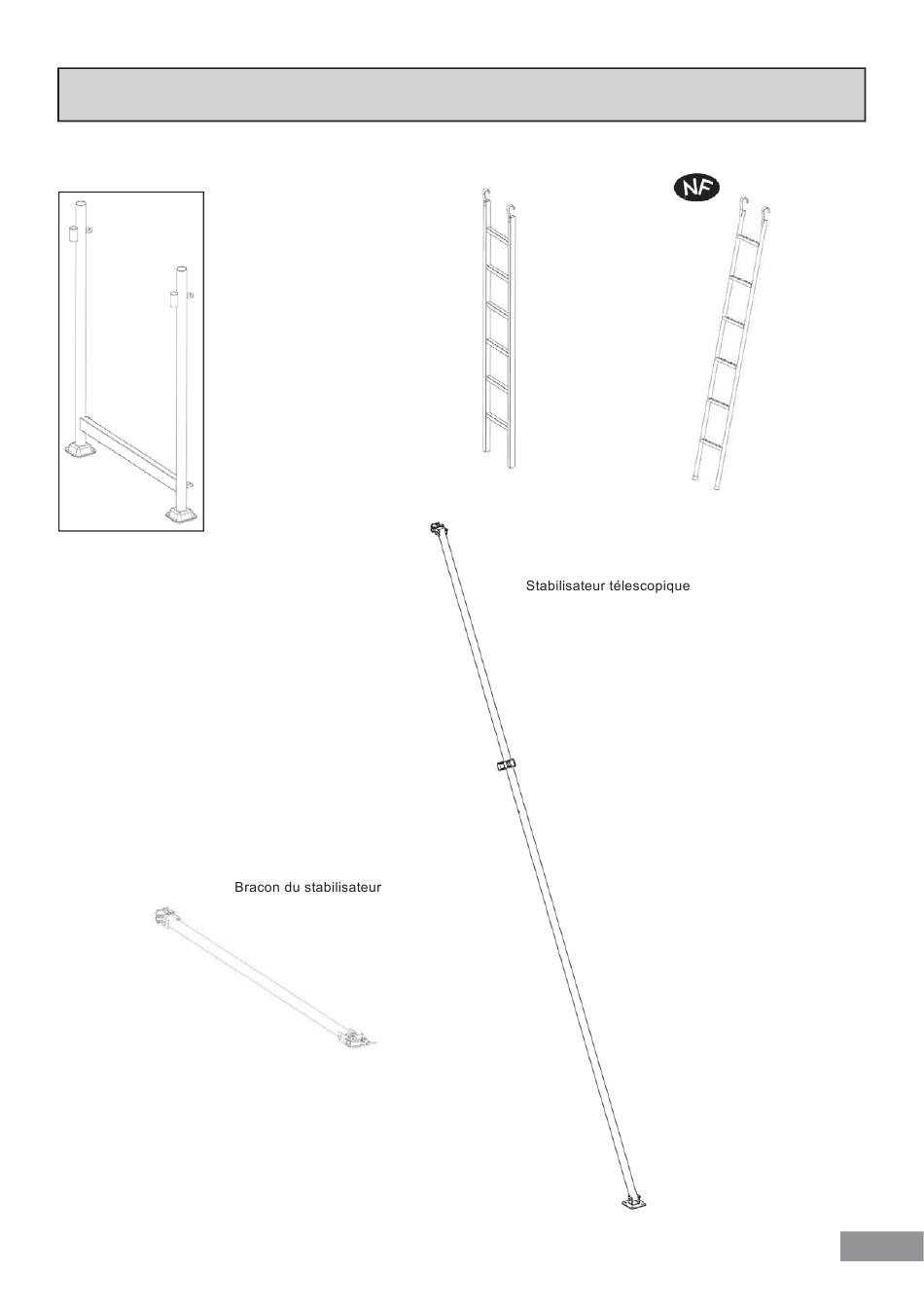 NF

Stabilisateur télescopique

Bracon du stabilisateur